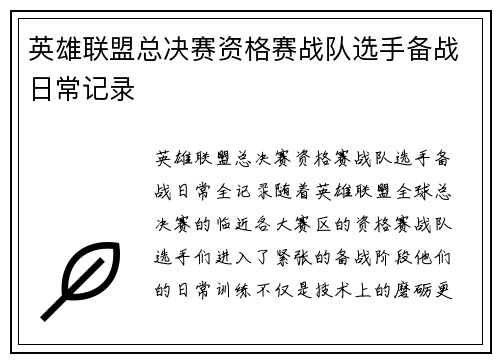 英雄联盟总决赛资格赛战队选手备战日常记录

英雄联盟总决赛资格赛战队选手备战日常全记录随着英雄联盟全球总决赛的临近各大赛区的资格赛战队选手们进入了紧张的备战阶段他们的日常训练不仅是技术上的磨砺更